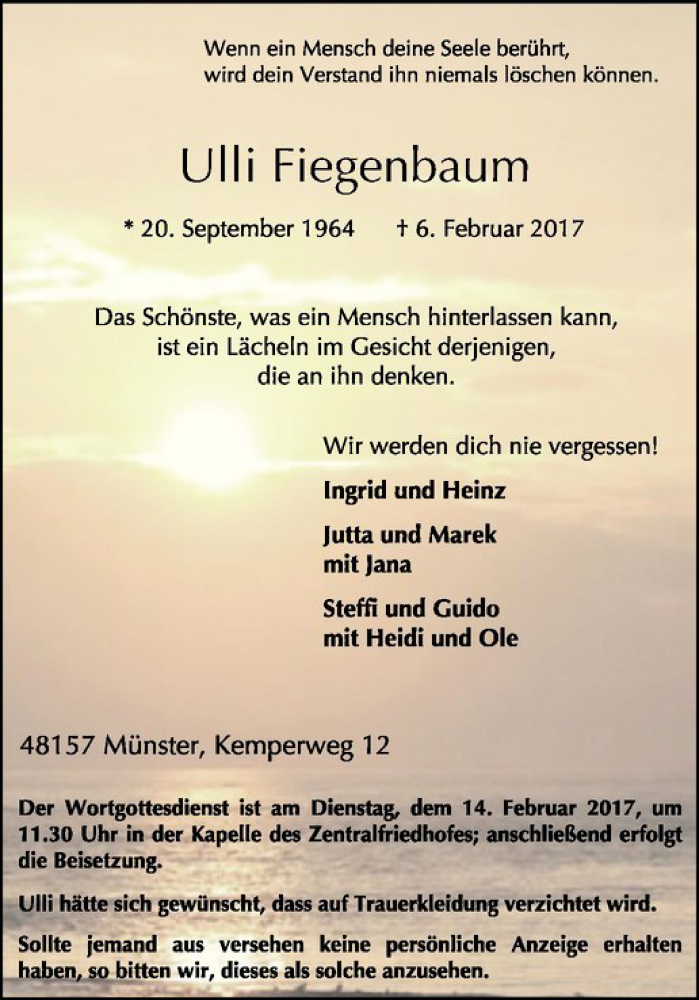 Wenn ein Mensch deine Seele berührt,
wird dein Verstand ihn niemals löschen können.

Ulli Fiegenbaum

* 20. September 1964 † 6. Februar 2017

Das Schönste, was ein Mensch hinterlassen kann,
ist ein Lächeln im Gesicht derjenigen,
die an ihn denken.

Wir werden dich nie vergessen!

Ingrid und Heinz

Jutta und Marek
mit Jana

Steffi und Guido
mit Heidi und Ole

48157 Münster, Kemperweg 12

Der Wortgottesdienst ist am Dienstag, dem 14. Februar 2017, um 11.30 Uhr in der Kapelle des Zentralfriedhofes; anschließend erfolgt die Beisetzung.

Ulli hätte sich gewünscht, dass auf Trauerkleidung verzichtet wird.

Sollte jemand aus versehen keine persönliche Anzeige erhalten haben, so bitten wir, dieses als solche anzusehen.